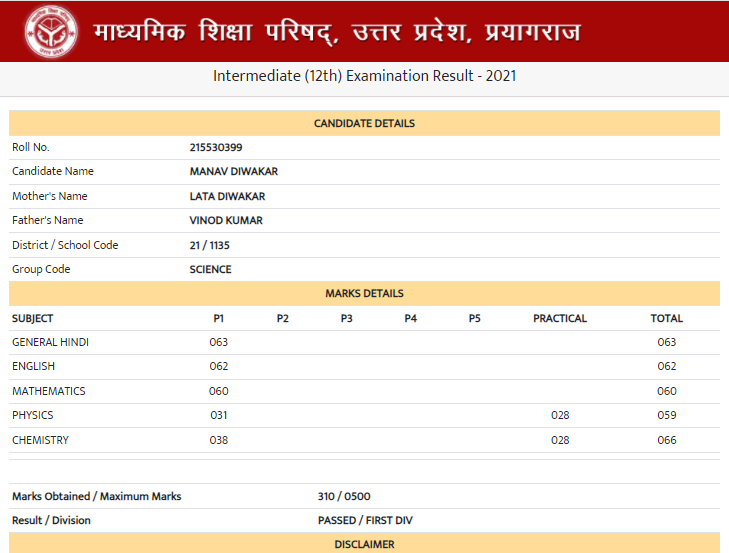 माध्यमिक शिक्षा परिषद्, उत्तर प्रदेश, प्रयागराज

Intermediate (12th) Examination Result - 2021

CANDIDATE DETAILS

| | |
|---|---|
| Roll No. | 215530399 |
| Candidate Name | MANAV DIWAKAR |
| Mother's Name | LATA DIWAKAR |
| Father's Name | VINOD KUMAR |
| District / School Code | 21 / 1135 |
| Group Code | SCIENCE |

MARKS DETAILS

| SUBJECT | P1 | P2 | P3 | P4 | P5 | PRACTICAL | TOTAL |
|---|---|---|---|---|---|---|---|
| GENERAL HINDI | 063 | | | | | | 063 |
| ENGLISH | 062 | | | | | | 062 |
| MATHEMATICS | 060 | | | | | | 060 |
| PHYSICS | 031 | | | | | 028 | 059 |
| CHEMISTRY | 038 | | | | | 028 | 066 |

| | |
|---|---|
| Marks Obtained / Maximum Marks | 310 / 0500 |
| Result / Division | PASSED / FIRST DIV |

DISCLAIMER